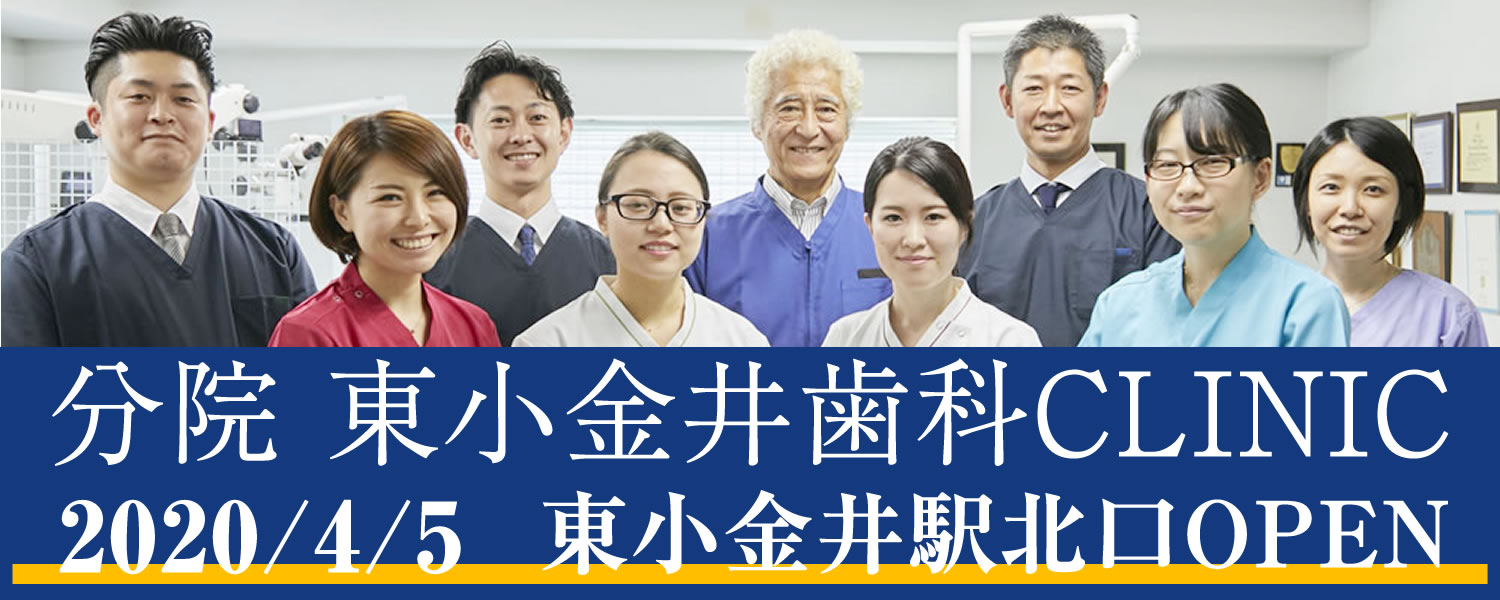 分院 東小金井歯科CLINIC
2020/4/5 東小金井駅北口OPEN